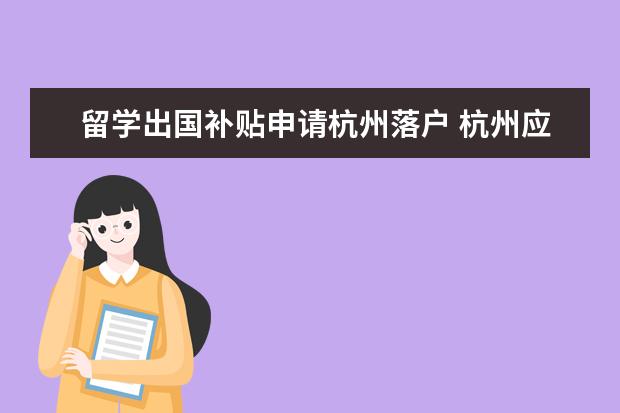 留学出国补贴申请杭州落户 杭州应